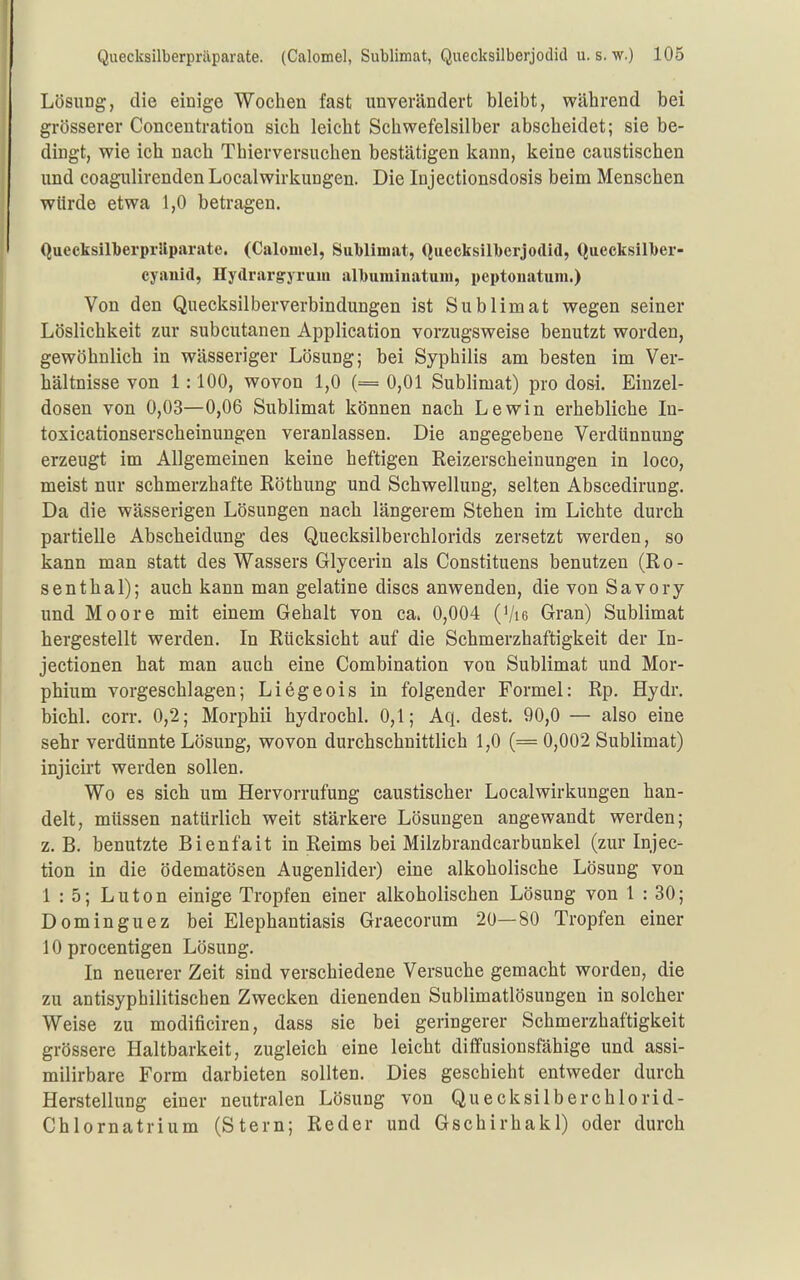 Quecksilberpräparate. (Calomel, Sublimat, Quecksilberjodid u. s. w.) 105

Lösung, die einige Wochen fast unverändert bleibt, während bei grösserer Concentration sich leicht Schwefelsilber abscheidet; sie bedingt, wie ich nach Thierversuchen bestätigen kann, keine caustischen und coagulirenden Localwirkungen. Die Injectionsdosis beim Menschen würde etwa 1,0 betragen.

Quecksilberpräparate. (Calomel, Sublimat, Quecksilberjodid, Quecksilbercyanid, Hydrargyrum albuminatum, peptonatum.)

Von den Quecksilberverbindungen ist Sublimat wegen seiner Löslichkeit zur subcutanen Application vorzugsweise benutzt worden, gewöhnlich in wässeriger Lösung; bei Syphilis am besten im Verhältnisse von 1 : 100, wovon 1,0 (= 0,01 Sublimat) pro dosi. Einzeldosen von 0,03—0,06 Sublimat können nach Lewin erhebliche Intoxicationserscheinungen veranlassen. Die angegebene Verdünnung erzeugt im Allgemeinen keine heftigen Reizerscheinungen in loco, meist nur schmerzhafte Röthung und Schwellung, selten Abscedirung. Da die wässerigen Lösungen nach längerem Stehen im Lichte durch partielle Abscheidung des Quecksilberchlorids zersetzt werden, so kann man statt des Wassers Glycerin als Constituens benutzen (Rosenthal); auch kann man gelatine discs anwenden, die von Savory und Moore mit einem Gehalt von ca. 0,004 ($^1/_{16}$ Gran) Sublimat hergestellt werden. In Rücksicht auf die Schmerzhaftigkeit der Injectionen hat man auch eine Combination von Sublimat und Morphium vorgeschlagen; Liégeois in folgender Formel: Rp. Hydr. bichl. corr. 0,2; Morphii hydrochl. 0,1; Aq. dest. 90,0 — also eine sehr verdünnte Lösung, wovon durchschnittlich 1,0 (= 0,002 Sublimat) injicirt werden sollen.

Wo es sich um Hervorrufung caustischer Localwirkungen handelt, müssen natürlich weit stärkere Lösungen angewandt werden; z. B. benutzte Bienfait in Reims bei Milzbrandcarbunkel (zur Injection in die ödematösen Augenlider) eine alkoholische Lösung von 1 : 5; Luton einige Tropfen einer alkoholischen Lösung von 1 : 30; Dominguez bei Elephantiasis Graecorum 20—80 Tropfen einer 10 procentigen Lösung.

In neuerer Zeit sind verschiedene Versuche gemacht worden, die zu antisyphilitischen Zwecken dienenden Sublimatlösungen in solcher Weise zu modificiren, dass sie bei geringerer Schmerzhaftigkeit grössere Haltbarkeit, zugleich eine leicht diffusionsfähige und assimilirbare Form darbieten sollten. Dies geschieht entweder durch Herstellung einer neutralen Lösung von Quecksilberchlorid-Chlornatrium (Stern; Reder und Gschirhakl) oder durch